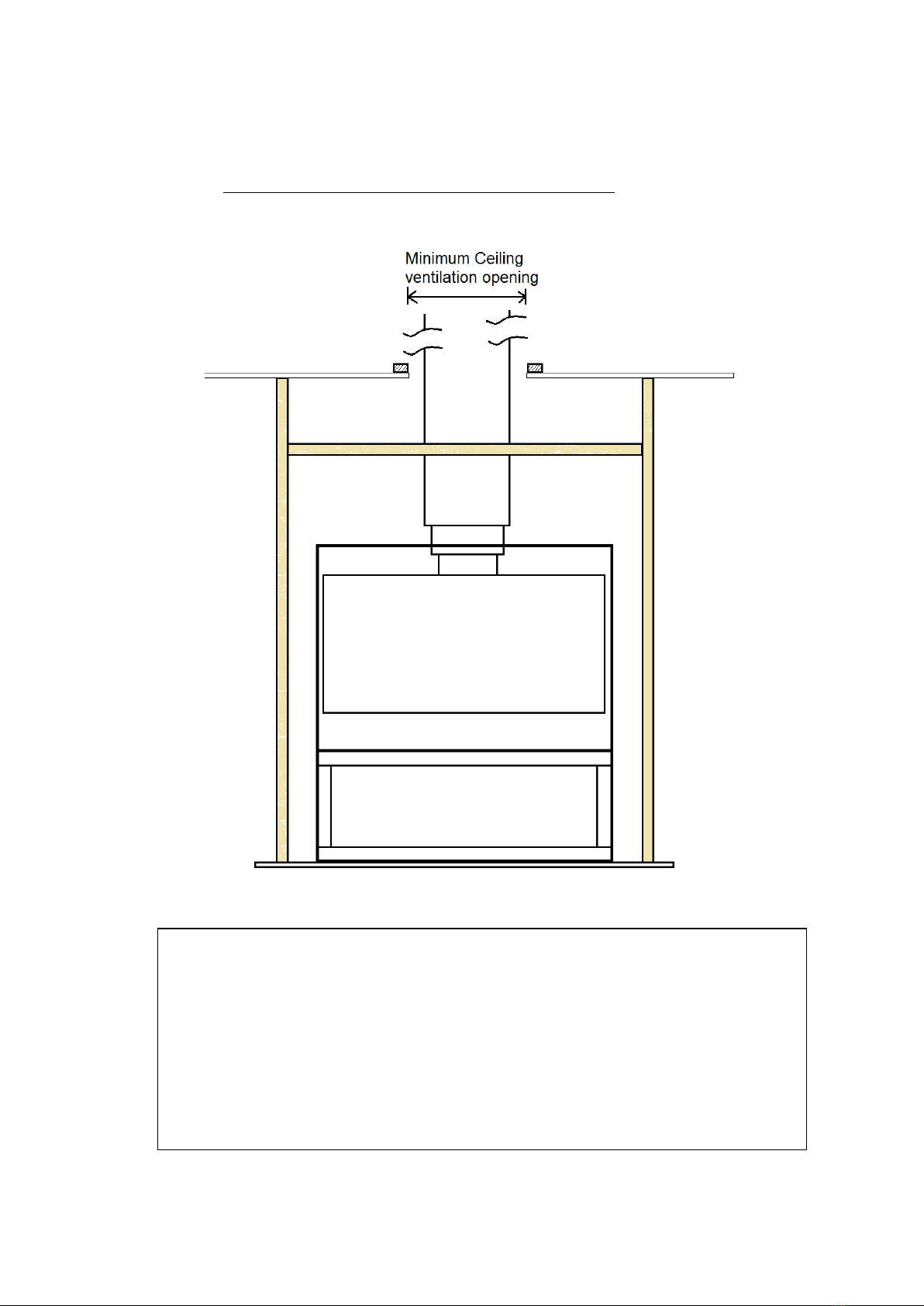 Minimum Ceiling ventilation opening